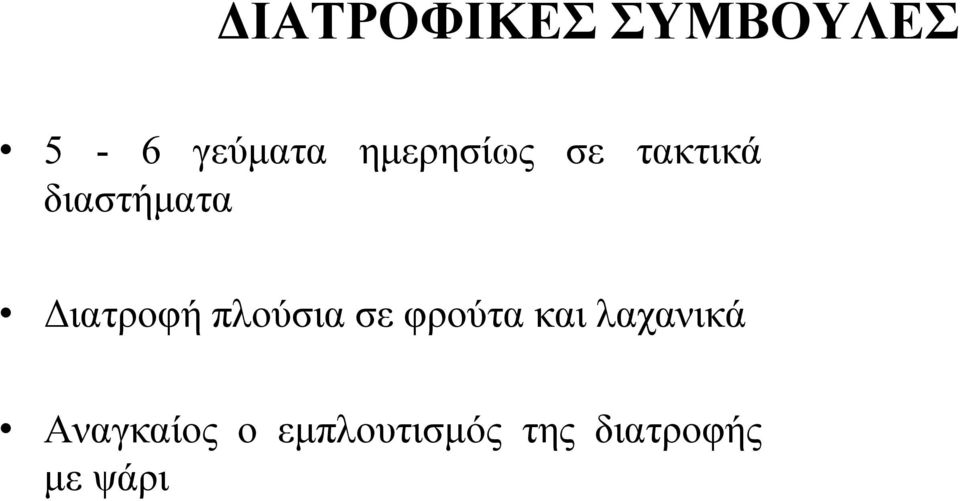 ΔΙΑΤΡΟΦΙΚΕΣ ΣΥΜΒΟΥΛΕΣ

• 5 - 6 γεύματα ημερησίως σε τακτικά διαστήματα

• Διατροφή πλούσια σε φρούτα και λαχανικά

• Αναγκαίος ο εμπλουτισμός της διατροφής με ψάρι